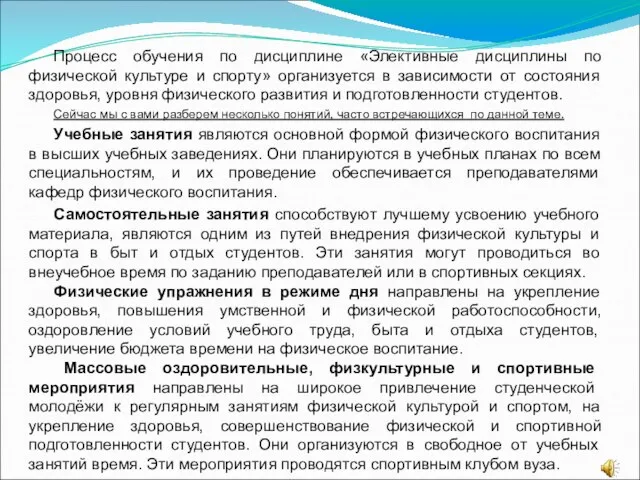 Процесс обучения по дисциплине «Элективные дисциплины по физической культуре и спорту» организуется в зависимости от состояния здоровья, уровня физического развития и подготовленности студентов.

Сейчас мы с вами разберем несколько понятий, часто встречающихся по данной теме.

Учебные занятия являются основной формой физического воспитания в высших учебных заведениях. Они планируются в учебных планах по всем специальностям, и их проведение обеспечивается преподавателями кафедр физического воспитания.

Самостоятельные занятия способствуют лучшему усвоению учебного материала, являются одним из путей внедрения физической культуры и спорта в быт и отдых студентов. Эти занятия могут проводиться во внеучебное время по заданию преподавателей или в спортивных секциях.

Физические упражнения в режиме дня направлены на укрепление здоровья, повышения умственной и физической работоспособности, оздоровление условий учебного труда, быта и отдыха студентов, увеличение бюджета времени на физическое воспитание.

Массовые оздоровительные, физкультурные и спортивные мероприятия направлены на широкое привлечение студенческой молодёжи к регулярным занятиям физической культурой и спортом, на укрепление здоровья, совершенствование физической и спортивной подготовленности студентов. Они организуются в свободное от учебных занятий время. Эти мероприятия проводятся спортивным клубом вуза.